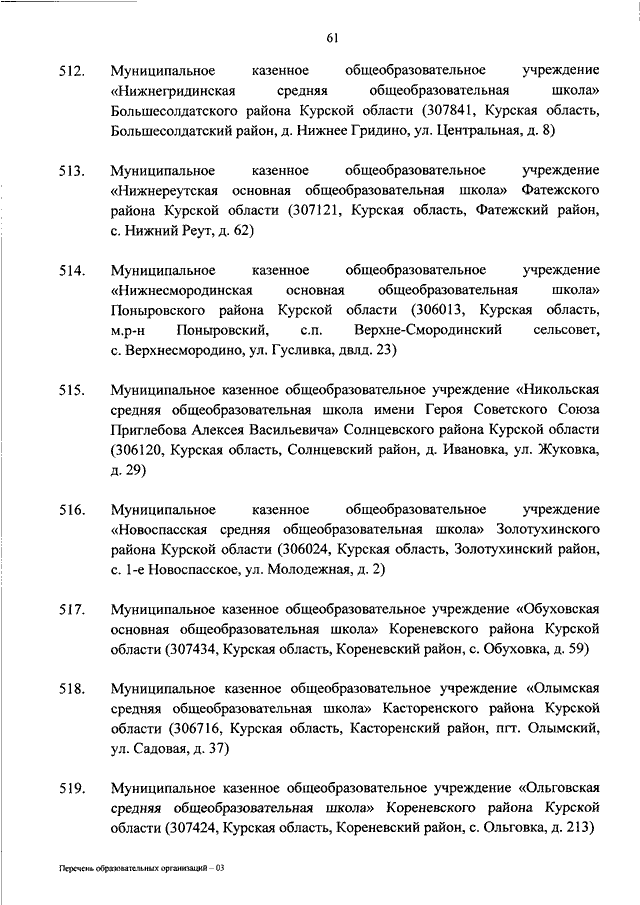 61

512. Муниципальное казенное общеобразовательное учреждение «Нижнегридинская средняя общеобразовательная школа» Большесолдатского района Курской области (307841, Курская область, Большесолдатский район, д. Нижнее Гридино, ул. Центральная, д. 8)

513. Муниципальное казенное общеобразовательное учреждение «Нижнереутская основная общеобразовательная школа» Фатежского района Курской области (307121, Курская область, Фатежский район, с. Нижний Реут, д. 62)

514. Муниципальное казенное общеобразовательное учреждение «Нижнесмородинская основная общеобразовательная школа» Поныровского района Курской области (306013, Курская область, м.р-н Поныровский, с.п. Верхне-Смородинский сельсовет, с. Верхнесмородино, ул. Гусливка, двлд. 23)

515. Муниципальное казенное общеобразовательное учреждение «Никольская средняя общеобразовательная школа имени Героя Советского Союза Приглебова Алексея Васильевича» Солнцевского района Курской области (306120, Курская область, Солнцевский район, д. Ивановка, ул. Жуковка, д. 29)

516. Муниципальное казенное общеобразовательное учреждение «Новоспасская средняя общеобразовательная школа» Золотухинского района Курской области (306024, Курская область, Золотухинский район, с. 1-е Новоспасское, ул. Молодежная, д. 2)

517. Муниципальное казенное общеобразовательное учреждение «Обуховская основная общеобразовательная школа» Кореневского района Курской области (307434, Курская область, Кореневский район, с. Обуховка, д. 59)

518. Муниципальное казенное общеобразовательное учреждение «Олымская средняя общеобразовательная школа» Касторенского района Курской области (306716, Курская область, Касторенский район, пгт. Олымский, ул. Садовая, д. 37)

519. Муниципальное казенное общеобразовательное учреждение «Ольговская средняя общеобразовательная школа» Кореневского района Курской области (307424, Курская область, Кореневский район, с. Ольговка, д. 213)

Перечень образовательных организаций – 03